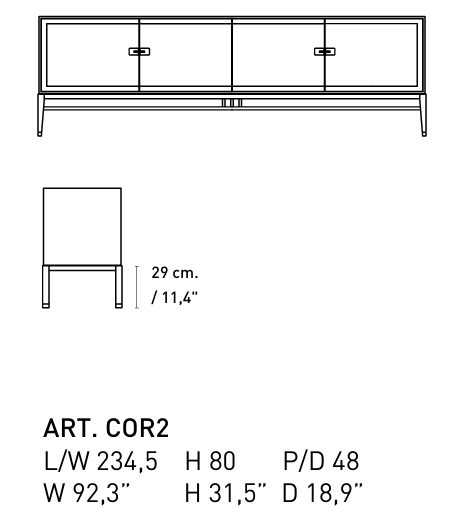 29 cm.
/ 11,4"

ART. COR2
L/W 234,5 H 80 P/D 48
W 92,3" H 31,5" D 18,9"